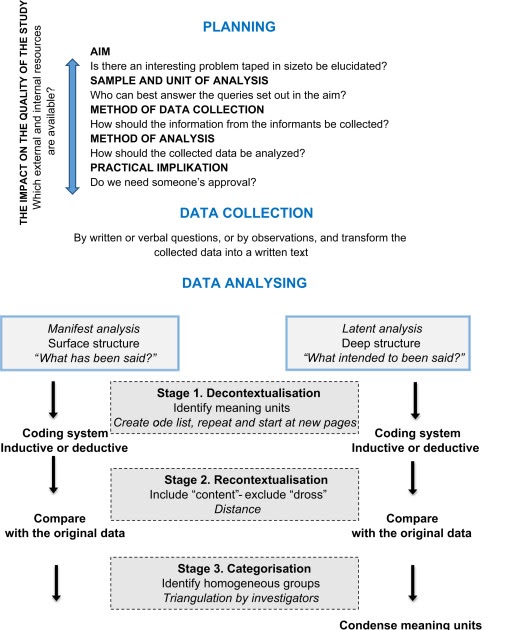 THE IMPACT ON THE QUALITY OF THE STUDY
Which external and internal resources are available?

PLANNING

AIM
Is there an interesting problem taped in sizeto be elucidated?
SAMPLE AND UNIT OF ANALYSIS
Who can best answer the queries set out in the aim?
METHOD OF DATA COLLECTION
How should the information from the informants be collected?
METHOD OF ANALYSIS
How should the collected data be analyzed?
PRACTICAL IMPLIKATION
Do we need someone's approval?

DATA COLLECTION

By written or verbal questions, or by observations, and transform the collected data into a written text

DATA ANALYSING

Manifest analysis
Surface structure
"What has been said?"

Latent analysis
Deep structure
"What intended to been said?"

Stage 1. Decontextualisation
Identify meaning units
Create ode list, repeat and start at new pages

Coding system
Inductive or deductive

Coding system
Inductive or deductive

Stage 2. Recontextualisation
Include "content"- exclude "dross"
Distance

Compare
with the original data

Compare
with the original data

Stage 3. Categorisation
Identify homogeneous groups
Triangulation by investigators

Condense meaning units